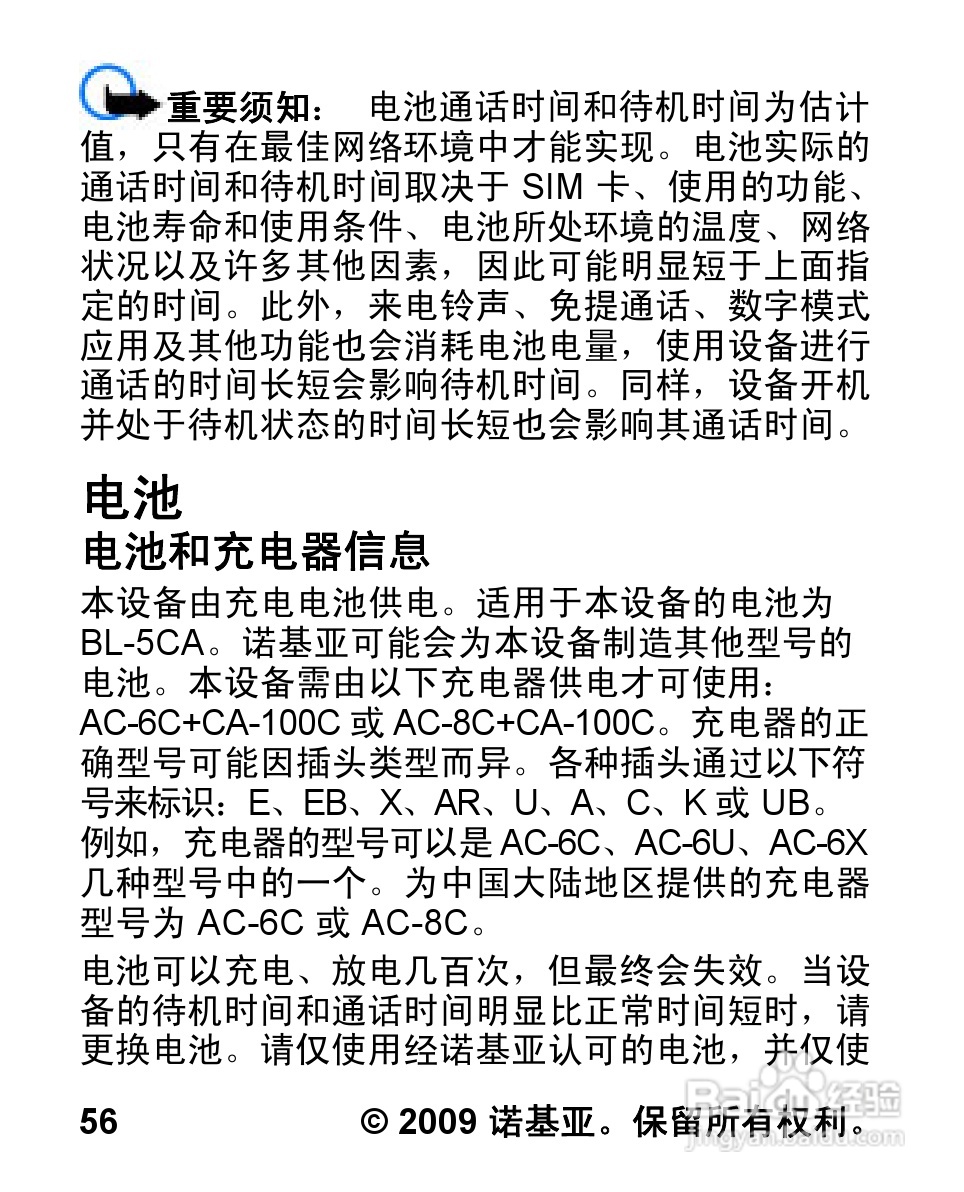 重要须知： 电池通话时间和待机时间为估计值，只有在最佳网络环境中才能实现。电池实际的通话时间和待机时间取决于 SIM 卡、使用的功能、电池寿命和使用条件、电池所处环境的温度、网络状况以及许多其他因素，因此可能明显短于上面指定的时间。此外，来电铃声、免提通话、数字模式应用及其他功能也会消耗电池电量，使用设备进行通话的时间长短会影响待机时间。同样，设备开机并处于待机状态的时间长短也会影响其通话时间。

电池

电池和充电器信息

本设备由充电电池供电。适用于本设备的电池为 BL-5CA。诺基亚可能会为本设备制造其他型号的电池。本设备需由以下充电器供电才可使用：AC-6C+CA-100C 或 AC-8C+CA-100C。充电器的正确型号可能因插头类型而异。各种插头通过以下符号来标识：E、EB、X、AR、U、A、C、K 或 UB。例如，充电器的型号可以是 AC-6C、AC-6U、AC-6X 几种型号中的一个。为中国大陆地区提供的充电器型号为 AC-6C 或 AC-8C。

电池可以充电、放电几百次，但最终会失效。当设备的待机时间和通话时间明显比正常时间短时，请更换电池。请仅使用经诺基亚认可的电池，并仅使

56 © 2009 诺基亚。保留所有权利。

Baidu 经验
jingyan.baidu.com